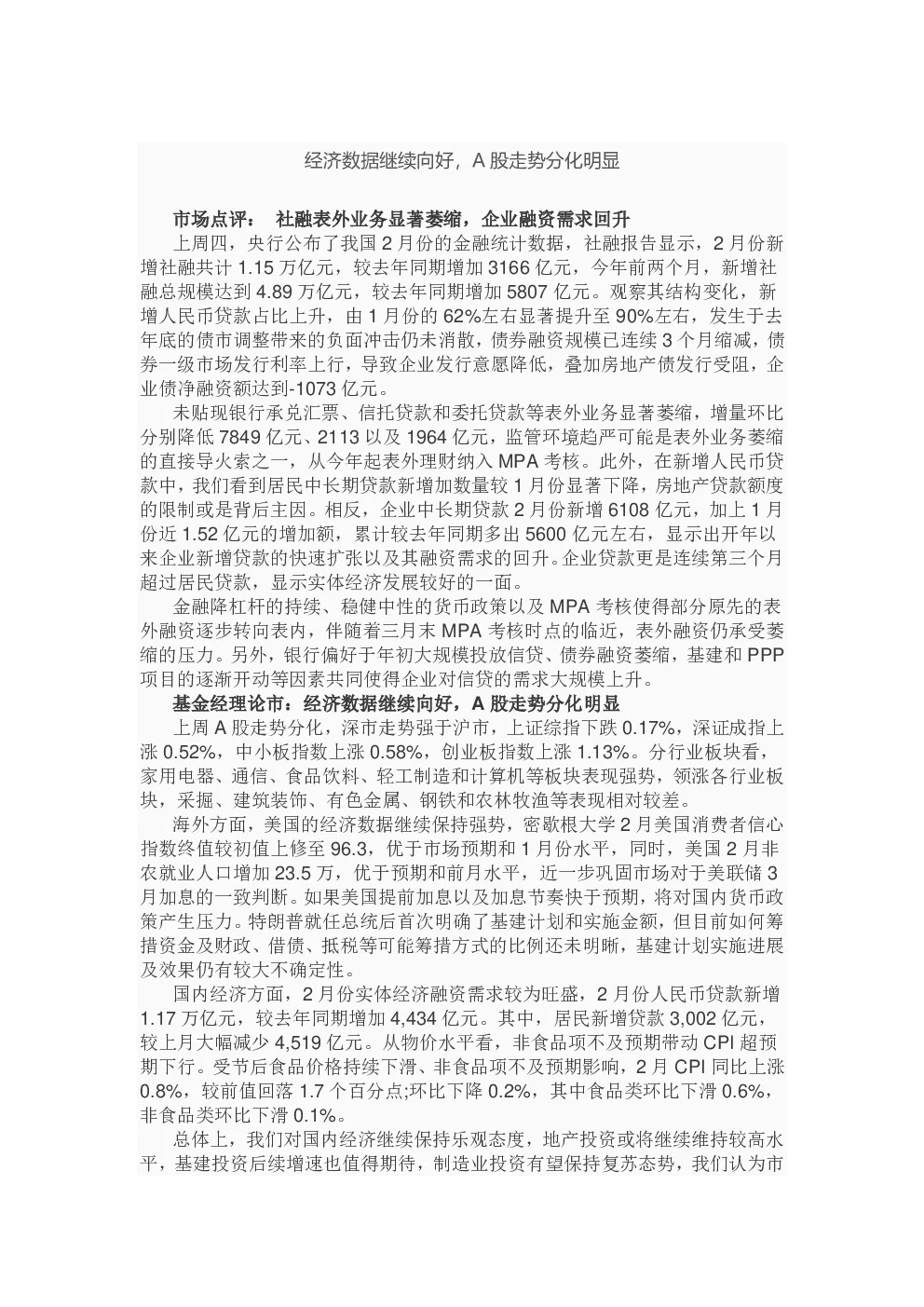 经济数据继续向好，A 股走势分化明显

市场点评： 社融表外业务显著萎缩，企业融资需求回升

上周四，央行公布了我国 2 月份的金融统计数据，社融报告显示，2 月份新增社融共计 1.15 万亿元，较去年同期增加 3166 亿元，今年前两个月，新增社融总规模达到 4.89 万亿元，较去年同期增加 5807 亿元。观察其结构变化，新增人民币贷款占比上升，由 1 月份的 62%左右显著提升至 90%左右，发生于去年底的债市调整带来的负面冲击仍未消散，债券融资规模已连续 3 个月缩减，债券一级市场发行利率上行，导致企业发行意愿降低，叠加房地产债发行受阻，企业债净融资额达到-1073 亿元。

未贴现银行承兑汇票、信托贷款和委托贷款等表外业务显著萎缩，增量环比分别降低 7849 亿元、2113 以及 1964 亿元，监管环境趋严可能是表外业务萎缩的直接导火索之一，从今年起表外理财纳入 MPA 考核。此外，在新增人民币贷款中，我们看到居民中长期贷款新增加数量较 1 月份显著下降，房地产贷款额度的限制或是背后主因。相反，企业中长期贷款 2 月份新增 6108 亿元，加上 1 月份近 1.52 亿元的增加额，累计较去年同期多出 5600 亿元左右，显示出开年以来企业新增贷款的快速扩张以及其融资需求的回升。企业贷款更是连续第三个月超过居民贷款，显示实体经济发展较好的一面。

金融降杠杆的持续、稳健中性的货币政策以及 MPA 考核使得部分原先的表外融资逐步转向表内，伴随着三月末 MPA 考核时点的临近，表外融资仍承受萎缩的压力。另外，银行偏好于年初大规模投放信贷、债券融资萎缩，基建和 PPP 项目的逐渐开动等因素共同使得企业对信贷的需求大规模上升。

基金经理论市：经济数据继续向好，A 股走势分化明显

上周 A 股走势分化，深市走势强于沪市，上证综指下跌 0.17%，深证成指上涨 0.52%，中小板指数上涨 0.58%，创业板指数上涨 1.13%。分行业板块看，家用电器、通信、食品饮料、轻工制造和计算机等板块表现强势，领涨各行业板块，采掘、建筑装饰、有色金属、钢铁和农林牧渔等表现相对较差。

海外方面，美国的经济数据继续保持强势，密歇根大学 2 月美国消费者信心指数终值较初值上修至 96.3，优于市场预期和 1 月份水平，同时，美国 2 月非农就业人口增加 23.5 万，优于预期和前月水平，近一步巩固市场对于美联储 3 月加息的一致判断。如果美国提前加息以及加息节奏快于预期，将对国内货币政策产生压力。特朗普就任总统后首次明确了基建计划和实施金额，但目前如何筹措资金及财政、借债、抵税等可能筹措方式的比例还未明晰，基建计划实施进展及效果仍有较大不确定性。

国内经济方面，2 月份实体经济融资需求较为旺盛，2 月份人民币贷款新增 1.17 万亿元，较去年同期增加 4,434 亿元。其中，居民新增贷款 3,002 亿元，较上月大幅减少 4,519 亿元。从物价水平看，非食品项不及预期带动 CPI 超预期下行。受节后食品价格持续下滑、非食品项不及预期影响，2 月 CPI 同比上涨 0.8%，较前值回落 1.7 个百分点;环比下降 0.2%，其中食品类环比下滑 0.6%，非食品类环比下滑 0.1%。

总体上，我们对国内经济继续保持乐观态度，地产投资或将继续维持较高水平，基建投资后续增速也值得期待，制造业投资有望保持复苏态势，我们认为市